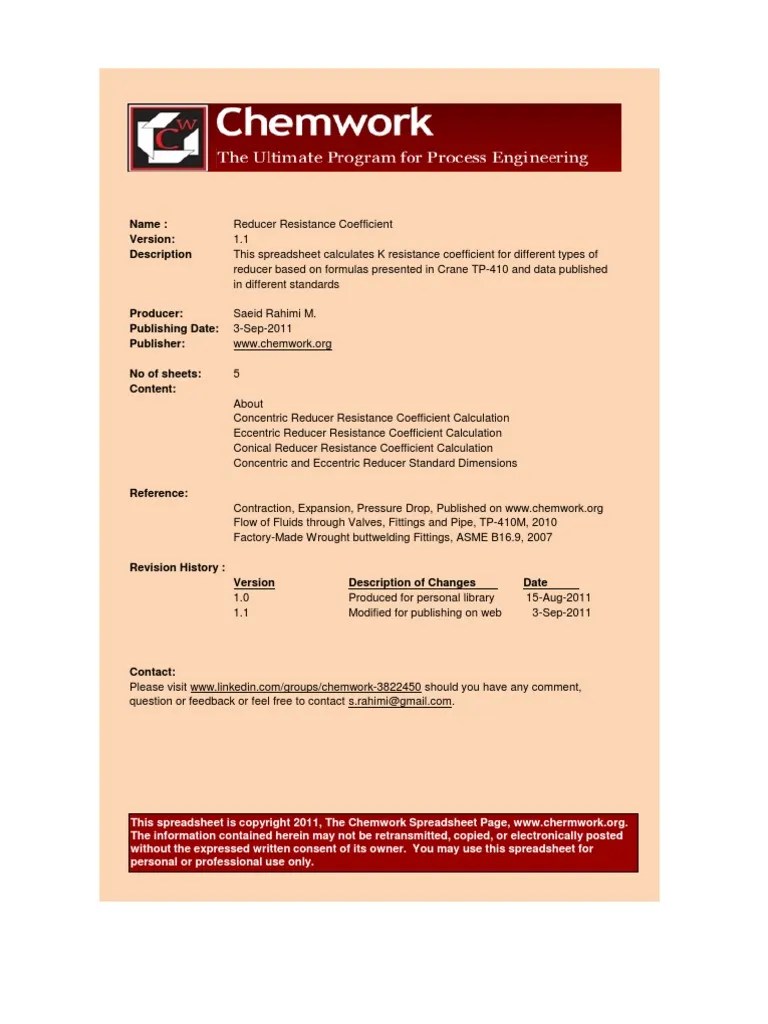 CW

Chemwork
The Ultimate Program for Process Engineering

Name : Reducer Resistance Coefficient
Version: 1.1
Description This spreadsheet calculates K resistance coefficient for different types of reducer based on formulas presented in Crane TP-410 and data published in different standards

Producer: Saeid Rahimi M.
Publishing Date: 3-Sep-2011
Publisher: www.chemwork.org

No of sheets: 5
Content:
About
Concentric Reducer Resistance Coefficient Calculation
Eccentric Reducer Resistance Coefficient Calculation
Conical Reducer Resistance Coefficient Calculation
Concentric and Eccentric Reducer Standard Dimensions

Reference:
Contraction, Expansion, Pressure Drop, Published on www.chemwork.org
Flow of Fluids through Valves, Fittings and Pipe, TP-410M, 2010
Factory-Made Wrought buttwelding Fittings, ASME B16.9, 2007

Revision History :

| Version | Description of Changes | Date |
|---|---|---|
| 1.0 | Produced for personal library | 15-Aug-2011 |
| 1.1 | Modified for publishing on web | 3-Sep-2011 |

Contact:
Please visit www.linkedin.com/groups/chemwork-3822450 should you have any comment, question or feedback or feel free to contact s.rahimi@gmail.com.

This spreadsheet is copyright 2011, The Chemwork Spreadsheet Page, www.chermwork.org. The information contained herein may not be retransmitted, copied, or electronically posted without the expressed written consent of its owner. You may use this spreadsheet for personal or professional use only.